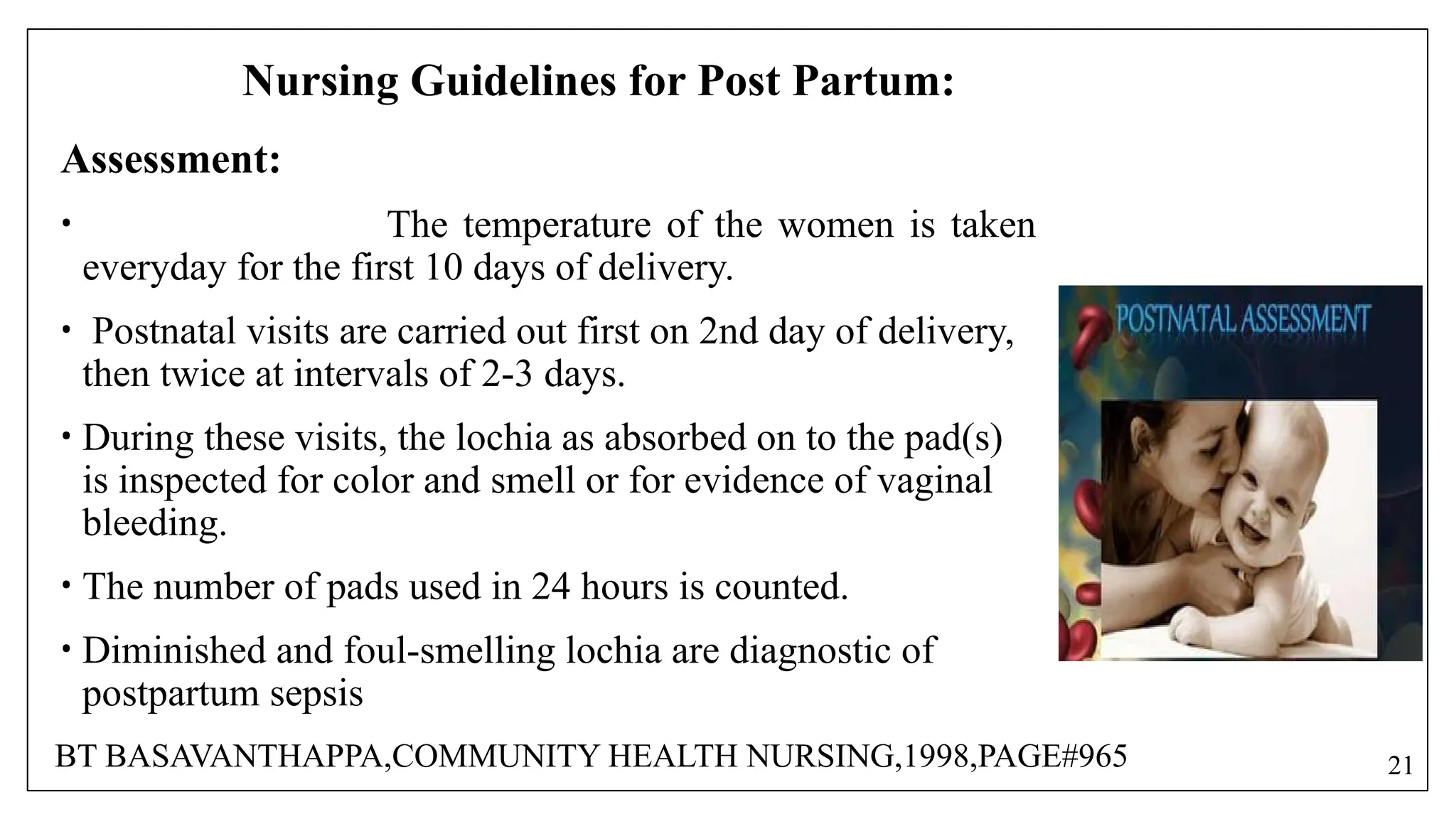 Nursing Guidelines for Post Partum:

Assessment:

• The temperature of the women is taken everyday for the first 10 days of delivery.

• Postnatal visits are carried out first on 2nd day of delivery, then twice at intervals of 2-3 days.

• During these visits, the lochia as absorbed on to the pad(s) is inspected for color and smell or for evidence of vaginal bleeding.

• The number of pads used in 24 hours is counted.

• Diminished and foul-smelling lochia are diagnostic of postpartum sepsis

POSTNATAL ASSESSMENT

BT BASAVANTHAPPA,COMMUNITY HEALTH NURSING,1998,PAGE#965

21